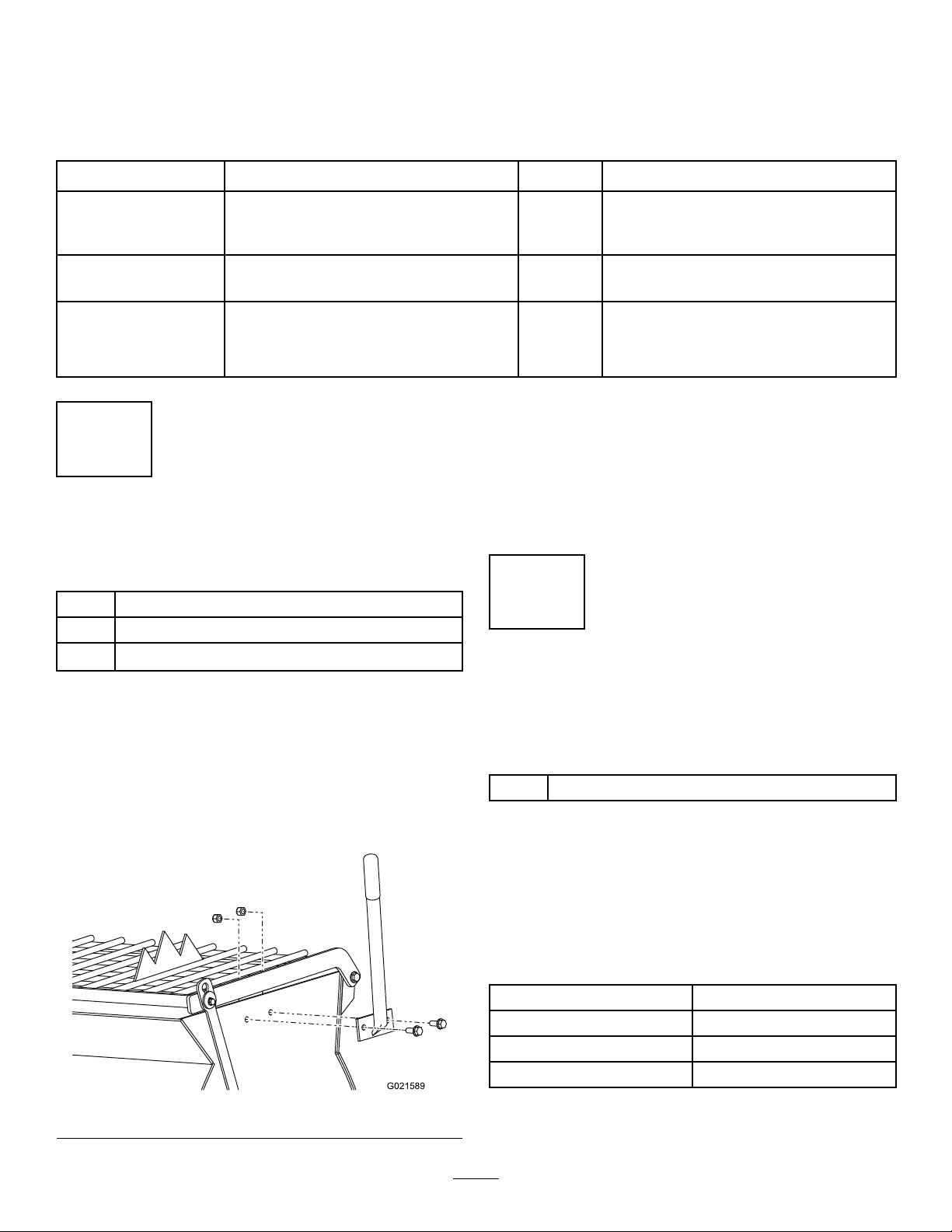 G021589